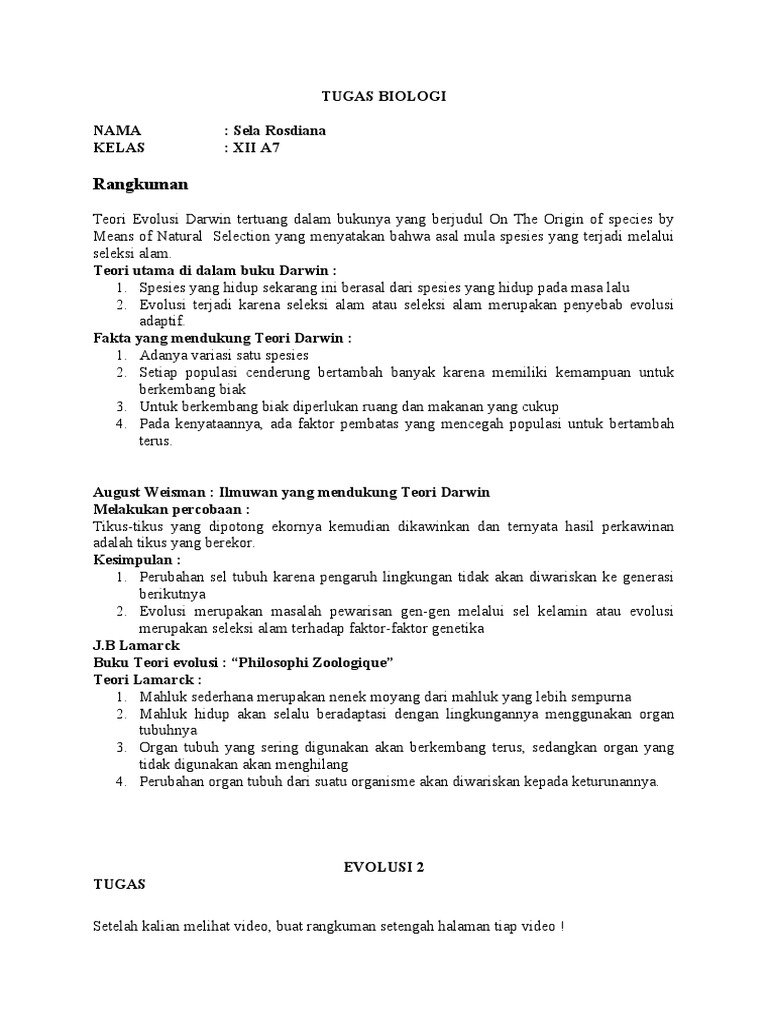 TUGAS BIOLOGI

NAMA : Sela Rosdiana
KELAS : XII A7

Rangkuman

Teori Evolusi Darwin tertuang dalam bukunya yang berjudul On The Origin of species by Means of Natural Selection yang menyatakan bahwa asal mula spesies yang terjadi melalui seleksi alam.
Teori utama di dalam buku Darwin :
1. Spesies yang hidup sekarang ini berasal dari spesies yang hidup pada masa lalu
2. Evolusi terjadi karena seleksi alam atau seleksi alam merupakan penyebab evolusi adaptif.
Fakta yang mendukung Teori Darwin :
1. Adanya variasi satu spesies
2. Setiap populasi cenderung bertambah banyak karena memiliki kemampuan untuk berkembang biak
3. Untuk berkembang biak diperlukan ruang dan makanan yang cukup
4. Pada kenyataannya, ada faktor pembatas yang mencegah populasi untuk bertambah terus.

August Weisman : Ilmuwan yang mendukung Teori Darwin
Melakukan percobaan :
Tikus-tikus yang dipotong ekornya kemudian dikawinkan dan ternyata hasil perkawinan adalah tikus yang berekor.
Kesimpulan :
1. Perubahan sel tubuh karena pengaruh lingkungan tidak akan diwariskan ke generasi berikutnya
2. Evolusi merupakan masalah pewarisan gen-gen melalui sel kelamin atau evolusi merupakan seleksi alam terhadap faktor-faktor genetika
J.B Lamarck
Buku Teori evolusi : “Philosophi Zoologique”
Teori Lamarck :
1. Mahluk sederhana merupakan nenek moyang dari mahluk yang lebih sempurna
2. Mahluk hidup akan selalu beradaptasi dengan lingkungannya menggunakan organ tubuhnya
3. Organ tubuh yang sering digunakan akan berkembang terus, sedangkan organ yang tidak digunakan akan menghilang
4. Perubahan organ tubuh dari suatu organisme akan diwariskan kepada keturunannya.

EVOLUSI 2
TUGAS

Setelah kalian melihat video, buat rangkuman setengah halaman tiap video !